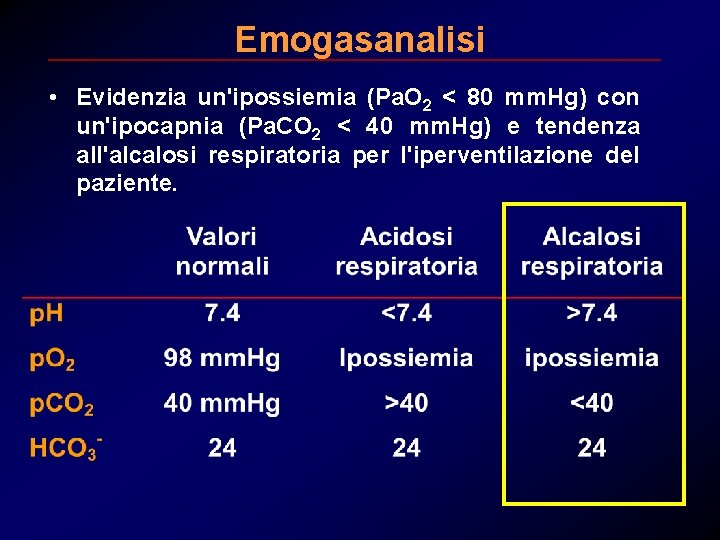 Emogasanalisi

• Evidenzia un'ipossiemia ($PaO_2$ < 80 mmHg) con un'ipocapnia ($PaCO_2$ < 40 mmHg) e tendenza all'alcalosi respiratoria per l'iperventilazione del paziente.

| | Valori normali | Acidosi respiratoria | Alcalosi respiratoria |
|---|---|---|---|
| pH | 7.4 | <7.4 | >7.4 |
| $pO_2$ | 98 mmHg | Ipossiemia | ipossiemia |
| $pCO_2$ | 40 mmHg | >40 | <40 |
| $HCO_3^-$ | 24 | 24 | 24 |